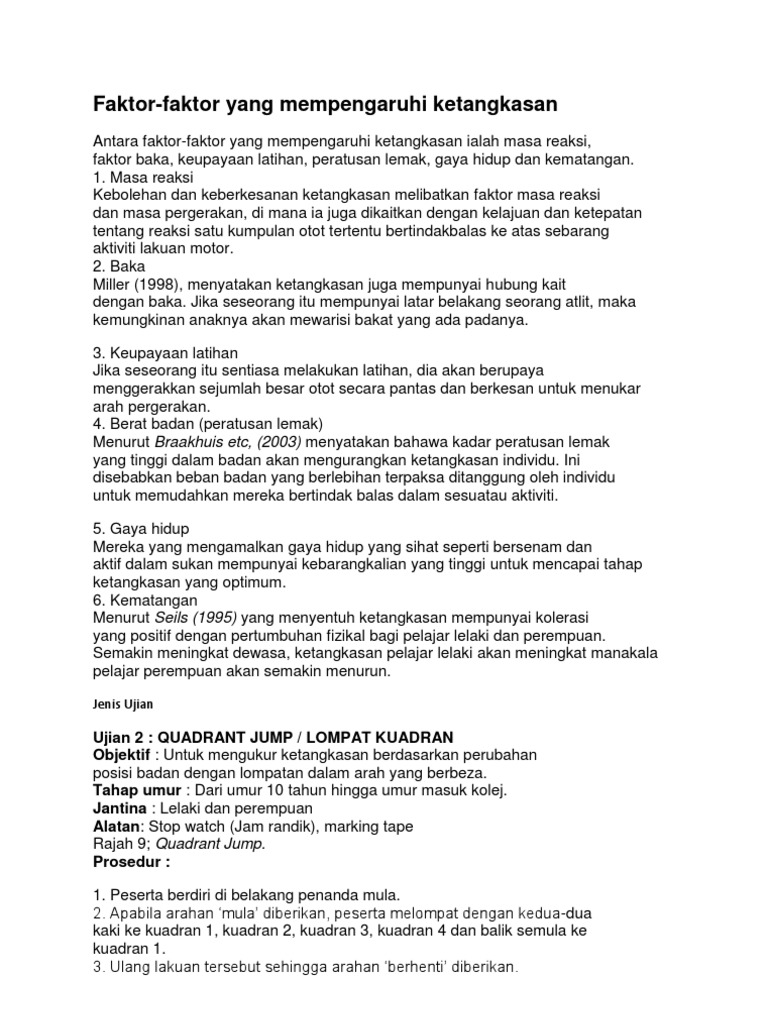 Faktor-faktor yang mempengaruhi ketangkasan

Antara faktor-faktor yang mempengaruhi ketangkasan ialah masa reaksi, faktor baka, keupayaan latihan, peratusan lemak, gaya hidup dan kematangan.
1. Masa reaksi
Kebolehan dan keberkesanan ketangkasan melibatkan faktor masa reaksi dan masa pergerakan, di mana ia juga dikaitkan dengan kelajuan dan ketepatan tentang reaksi satu kumpulan otot tertentu bertindakbalas ke atas sebarang aktiviti lakuan motor.
2. Baka
Miller (1998), menyatakan ketangkasan juga mempunyai hubung kait dengan baka. Jika seseorang itu mempunyai latar belakang seorang atlit, maka kemungkinan anaknya akan mewarisi bakat yang ada padanya.

3. Keupayaan latihan
Jika seseorang itu sentiasa melakukan latihan, dia akan berupaya menggerakkan sejumlah besar otot secara pantas dan berkesan untuk menukar arah pergerakan.
4. Berat badan (peratusan lemak)
Menurut Braakhuis etc, (2003) menyatakan bahawa kadar peratusan lemak yang tinggi dalam badan akan mengurangkan ketangkasan individu. Ini disebabkan beban badan yang berlebihan terpaksa ditanggung oleh individu untuk memudahkan mereka bertindak balas dalam sesuatau aktiviti.

5. Gaya hidup
Mereka yang mengamalkan gaya hidup yang sihat seperti bersenam dan aktif dalam sukan mempunyai kebarangkalian yang tinggi untuk mencapai tahap ketangkasan yang optimum.
6. Kematangan
Menurut Seils (1995) yang menyentuh ketangkasan mempunyai kolerasi yang positif dengan pertumbuhan fizikal bagi pelajar lelaki dan perempuan. Semakin meningkat dewasa, ketangkasan pelajar lelaki akan meningkat manakala pelajar perempuan akan semakin menurun.

Jenis Ujian

Ujian 2 : QUADRANT JUMP / LOMPAT KUADRAN
Objektif : Untuk mengukur ketangkasan berdasarkan perubahan posisi badan dengan lompatan dalam arah yang berbeza.
Tahap umur : Dari umur 10 tahun hingga umur masuk kolej.
Jantina : Lelaki dan perempuan
Alatan: Stop watch (Jam randik), marking tape
Rajah 9; Quadrant Jump.
Prosedur :

1. Peserta berdiri di belakang penanda mula.
2. Apabila arahan 'mula' diberikan, peserta melompat dengan kedua-dua kaki ke kuadran 1, kuadran 2, kuadran 3, kuadran 4 dan balik semula ke kuadran 1.
3. Ulang lakuan tersebut sehingga arahan 'berhenti' diberikan.